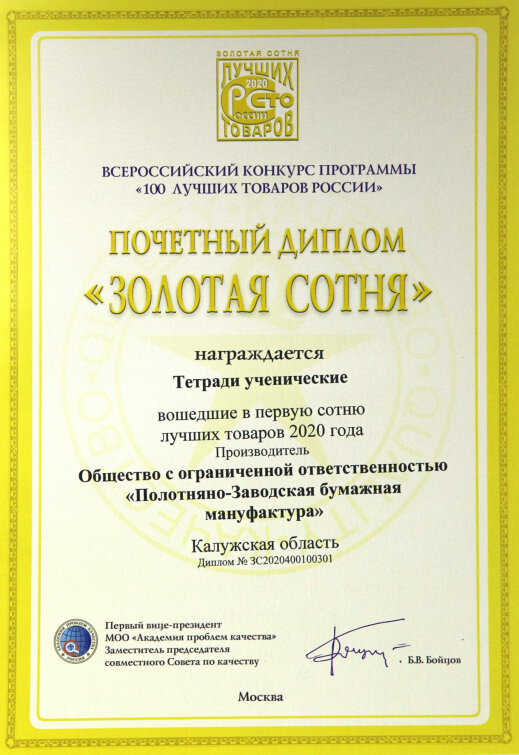 ЗОЛОТАЯ СОТНЯ
ЛУЧШИХ
2020
СТО
РОССИИ
ТОВАРОВ

ВСЕРОССИЙСКИЙ КОНКУРС ПРОГРАММЫ
«100 ЛУЧШИХ ТОВАРОВ РОССИИ»

ПОЧЕТНЫЙ ДИПЛОМ
«ЗОЛОТАЯ СОТНЯ»

награждается
Тетради ученические
вошедшие в первую сотню
лучших товаров 2020 года
Производитель
Общество с ограниченной ответственностью
«Полотняно-Заводская бумажная мануфактура»
Калужская область
Диплом № ЗС2020400100301

Первый вице-президент
МОО «Академия проблем качества»
Заместитель председателя
совместного Совета по качеству

Б.В. Бойцов

Москва